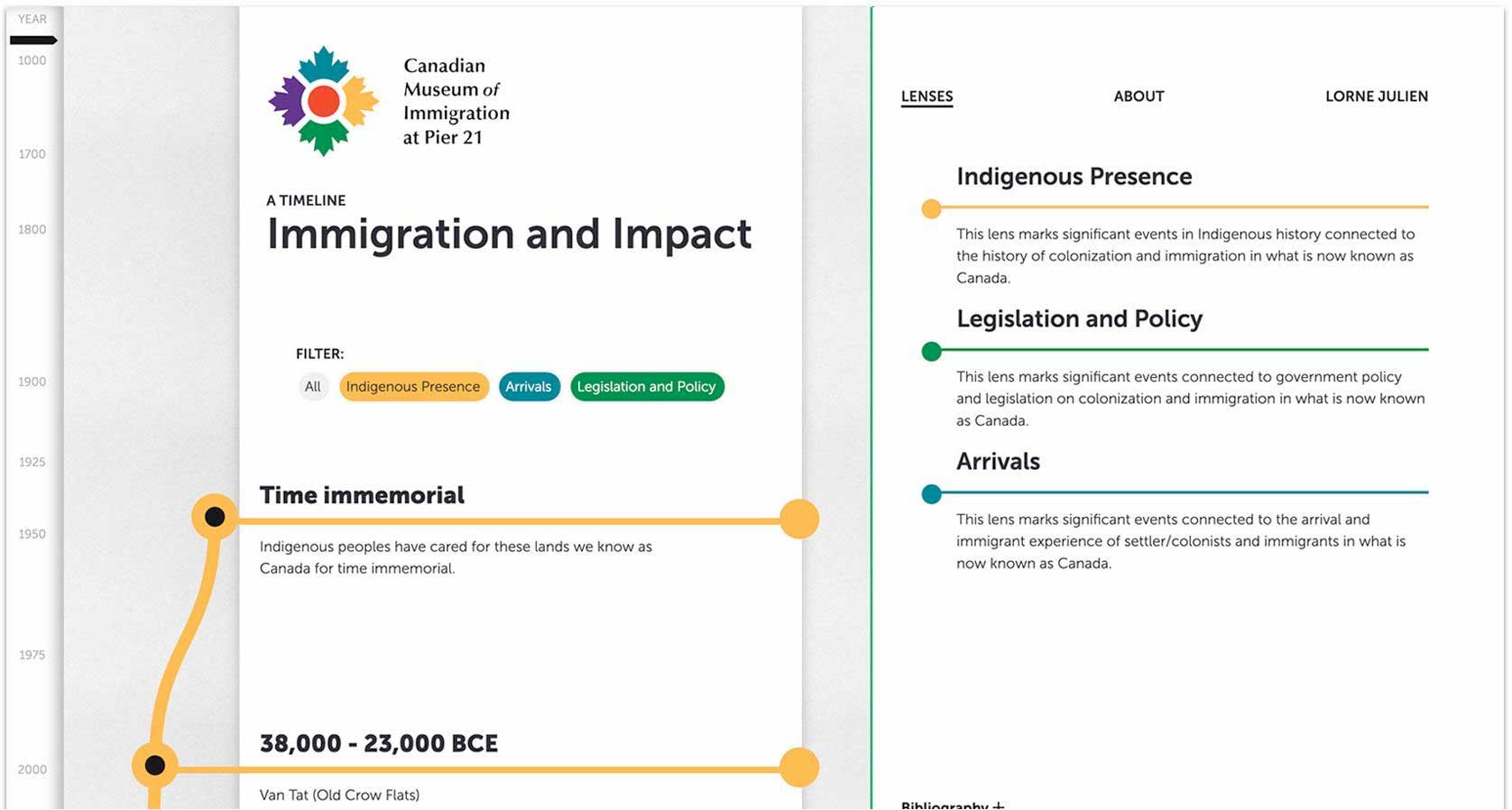 YEAR
1000
1700
1800
1900
1925
1950
1975
2000

Canadian Museum of Immigration at Pier 21

A TIMELINE
Immigration and Impact

FILTER:
All
Indigenous Presence
Arrivals
Legislation and Policy

Time immemorial

Indigenous peoples have cared for these lands we know as Canada for time immemorial.

38,000 - 23,000 BCE

Van Tat (Old Crow Flats)

LENSES
ABOUT
LORNE JULIEN

Indigenous Presence

This lens marks significant events in Indigenous history connected to the history of colonization and immigration in what is now known as Canada.

Legislation and Policy

This lens marks significant events connected to government policy and legislation on colonization and immigration in what is now known as Canada.

Arrivals

This lens marks significant events connected to the arrival and immigrant experience of settler/colonists and immigrants in what is now known as Canada.

Bibliography +